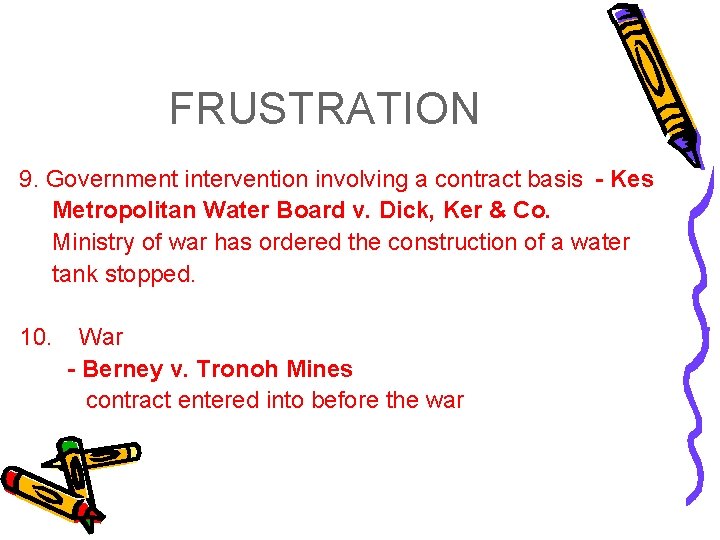 FRUSTRATION

9. Government intervention involving a contract basis - Kes Metropolitan Water Board v. Dick, Ker & Co.
Ministry of war has ordered the construction of a water tank stopped.

10. War
- Berney v. Tronoh Mines
contract entered into before the war